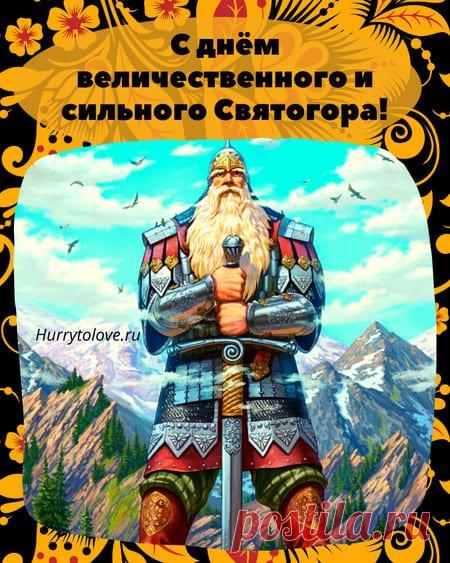 С днём величественного и сильного Святогора!

Hurrytolove.ru

postila.ru